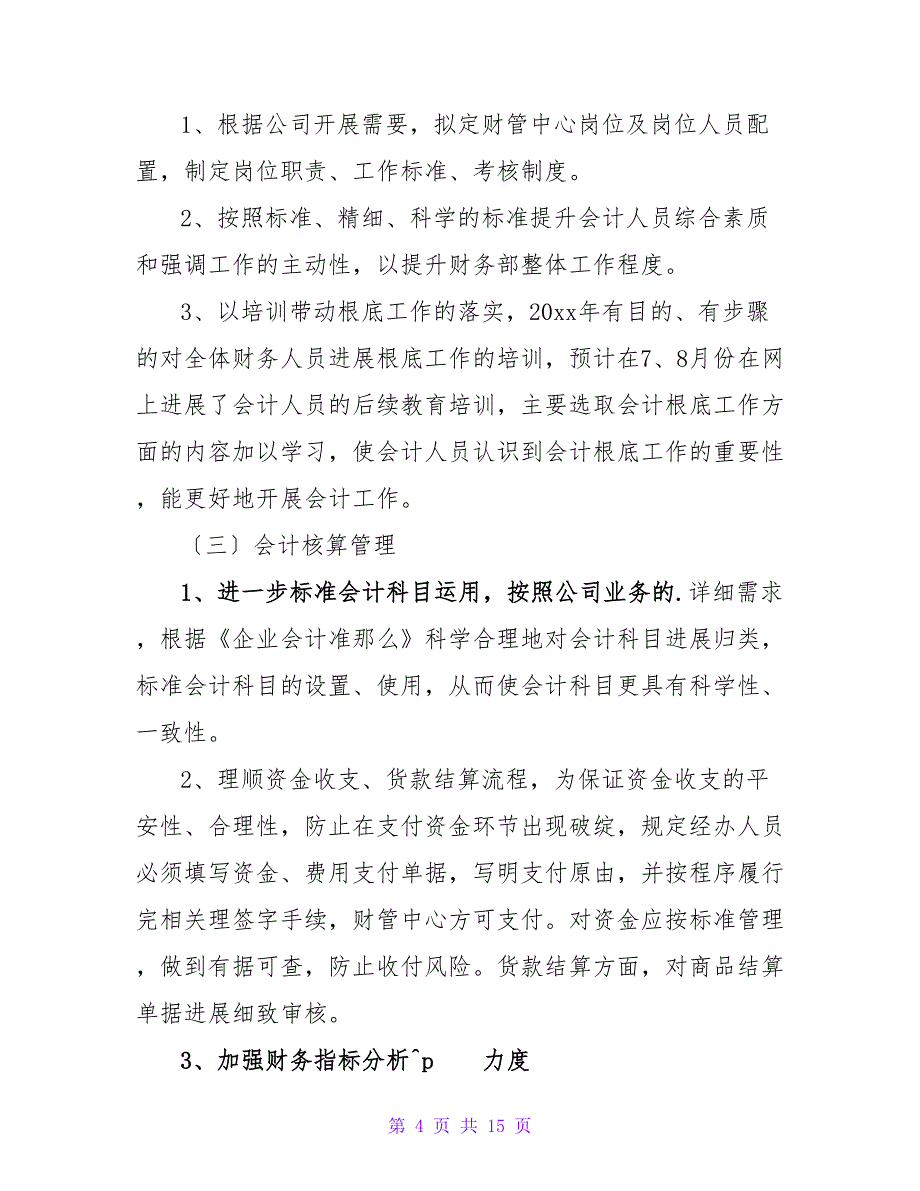 1、根据公司开展需要，拟定财管中心岗位及岗位人员配置，制定岗位职责、工作标准、考核制度。

2、按照标准、精细、科学的标准提升会计人员综合素质和强调工作的主动性，以提升财务部整体工作程度。

3、以培训带动根底工作的落实，20xx年有目的、有步骤的对全体财务人员进展根底工作的培训，预计在7、8月份在网上进展了会计人员的后续教育培训，主要选取会计根底工作方面的内容加以学习，使会计人员认识到会计根底工作的重要性，能更好地开展会计工作。

〔三〕会计核算管理

1、进一步标准会计科目运用，按照公司业务的.详细需求，根据《企业会计准那么》科学合理地对会计科目进展归类，标准会计科目的设置、使用，从而使会计科目更具有科学性、一致性。

2、理顺资金收支、货款结算流程，为保证资金收支的平安性、合理性，防止在支付资金环节出现破绽，规定经办人员必须填写资金、费用支付单据，写明支付原由，并按程序履行完相关理签字手续，财管中心方可支付。对资金应按标准管理，做到有据可查，防止收付风险。货款结算方面，对商品结算单据进展细致审核。

3、加强财务指标分析^p 力度

第 4 页 共 15 页